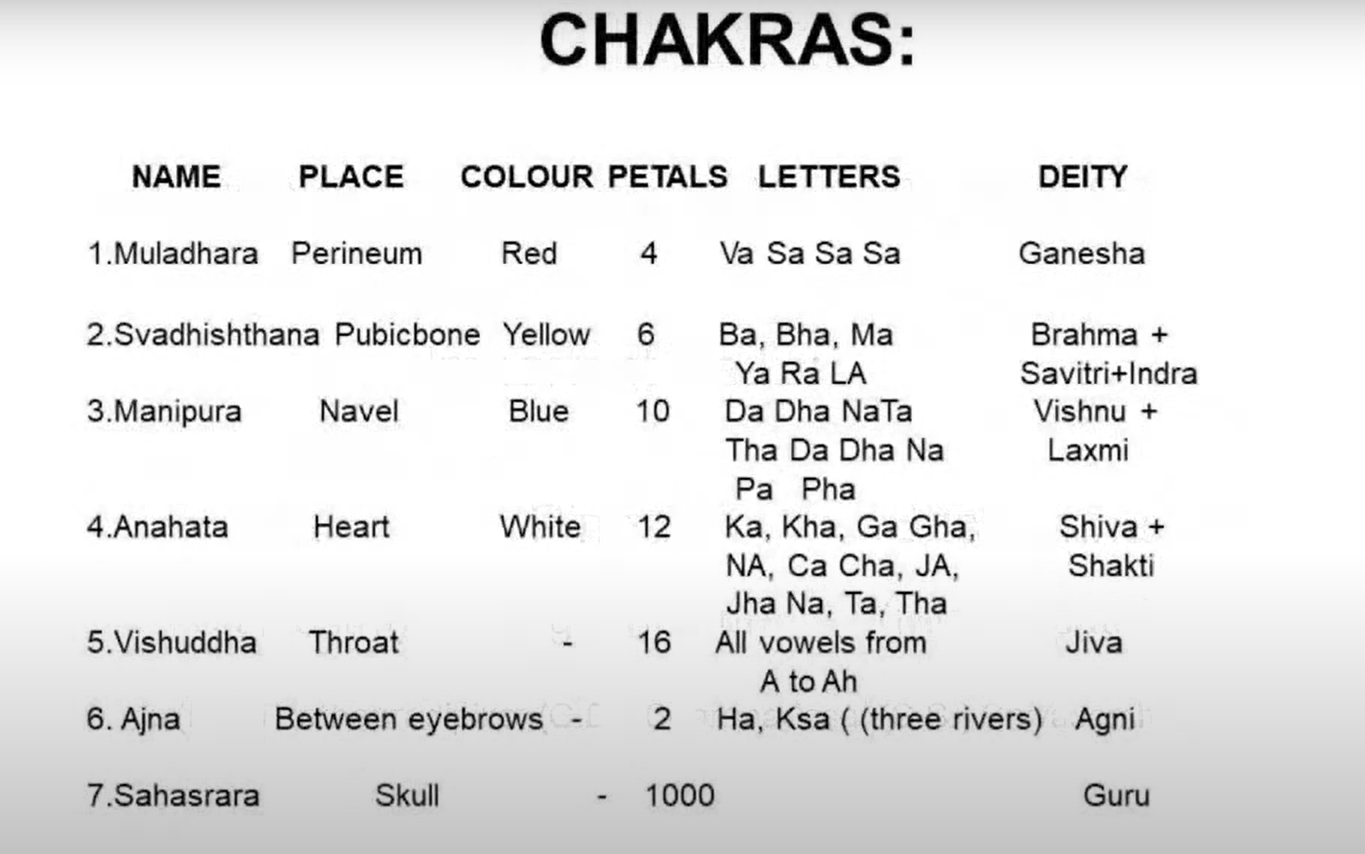 CHAKRAS:

| NAME | PLACE | COLOUR | PETALS | LETTERS | DEITY |
|---|---|---|---|---|---|
| 1.Muladhara | Perineum | Red | 4 | Va Sa Sa Sa | Ganesha |
| 2.Svadhishthana | Pubicbone | Yellow | 6 | Ba, Bha, Ma Ya Ra LA | Brahma + Savitri+Indra |
| 3.Manipura | Navel | Blue | 10 | Da Dha NaTa Tha Da Dha Na Pa Pha | Vishnu + Laxmi |
| 4.Anahata | Heart | White | 12 | Ka, Kha, Ga Gha, NA, Ca Cha, JA, Jha Na, Ta, Tha | Shiva + Shakti |
| 5.Vishuddha | Throat | - | 16 | All vowels from A to Ah | Jiva |
| 6. Ajna | Between eyebrows | - | 2 | Ha, Ksa ( (three rivers) | Agni |
| 7.Sahasrara | Skull | - | 1000 | | Guru |